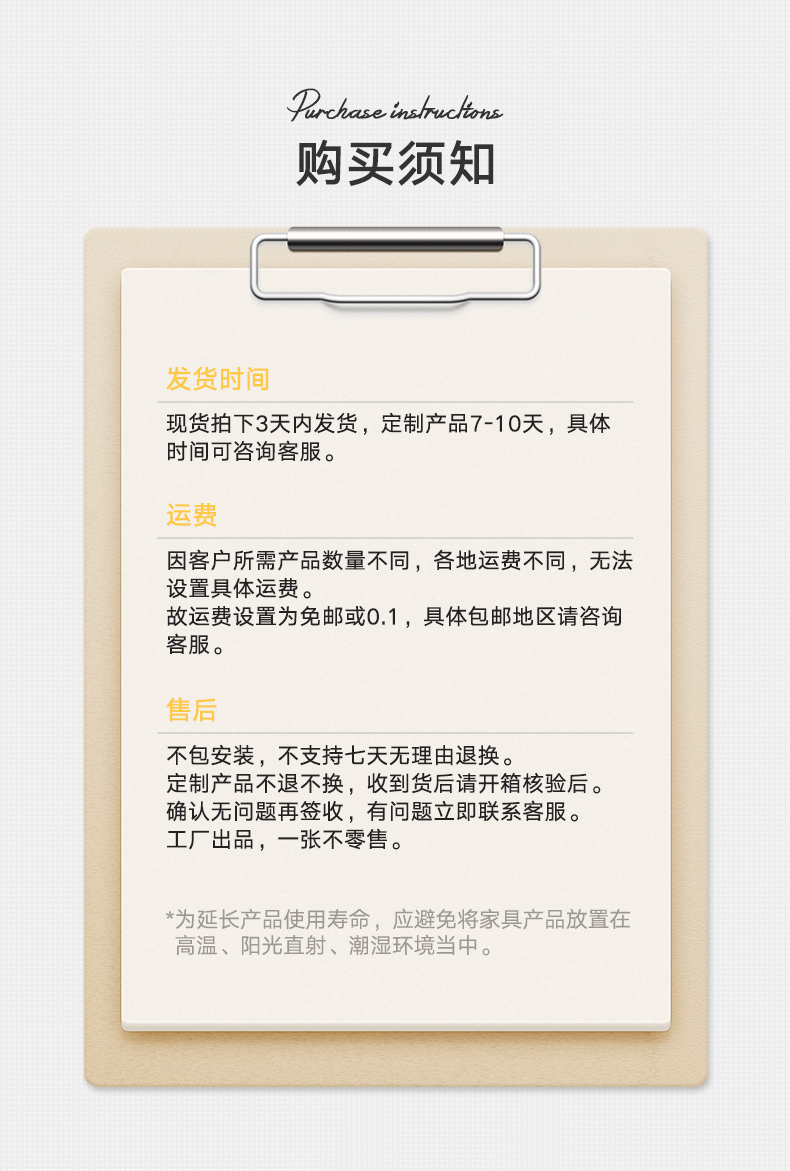 Purchase instructions
购买须知

发货时间

现货拍下3天内发货，定制产品7-10天，具体时间可咨询客服。

运费

因客户所需产品数量不同，各地运费不同，无法设置具体运费。
故运费设置为免邮或0.1，具体包邮地区请咨询客服。

售后

不包安装，不支持七天无理由退换。
定制产品不退不换，收到货后请开箱核验后。
确认无问题再签收，有问题立即联系客服。
工厂出品，一张不零售。

*为延长产品使用寿命，应避免将家具产品放置在高温、阳光直射、潮湿环境当中。